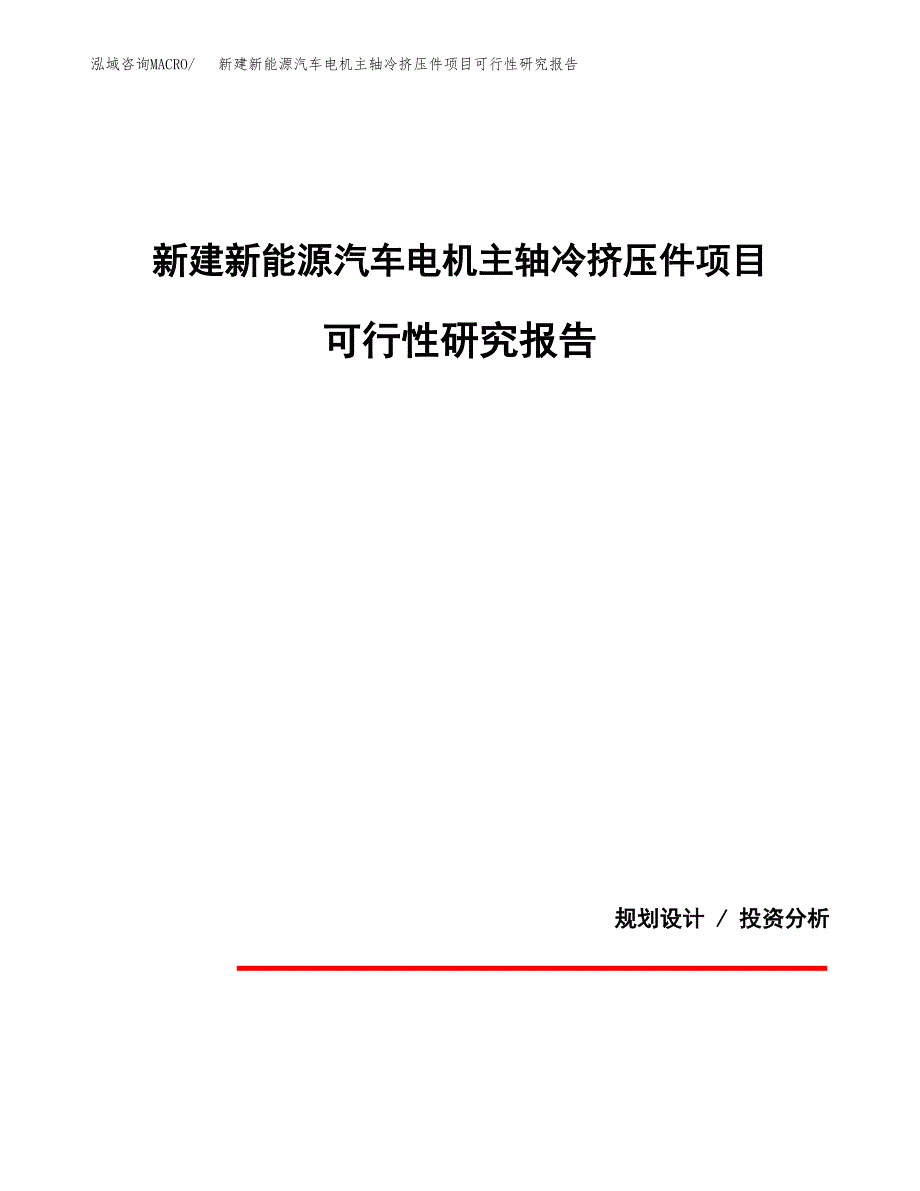 泓域咨询MACRO/ 新建新能源汽车电机主轴冷挤压件项目可行性研究报告

新建新能源汽车电机主轴冷挤压件项目

可行性研究报告

规划设计 / 投资分析